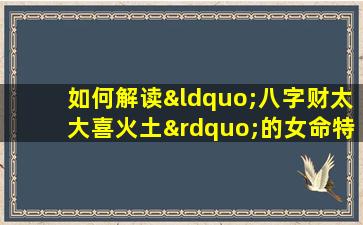 如何解读&ldquo;八字财太大喜火土&rdquo;的女命特